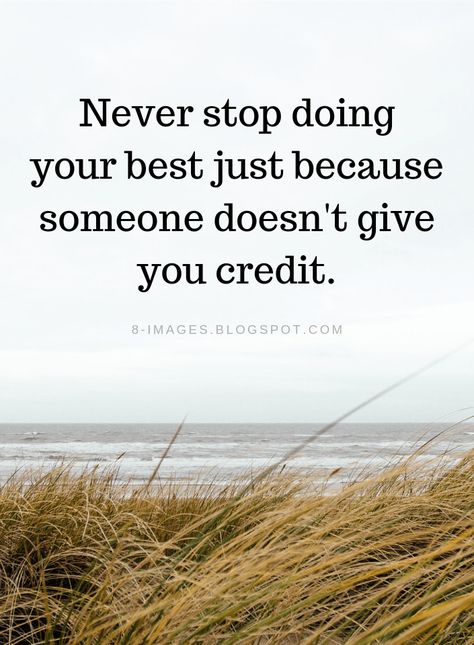 Never stop doing your best just because someone doesn't give you credit.

8-IMAGES.BLOGSPOT.COM